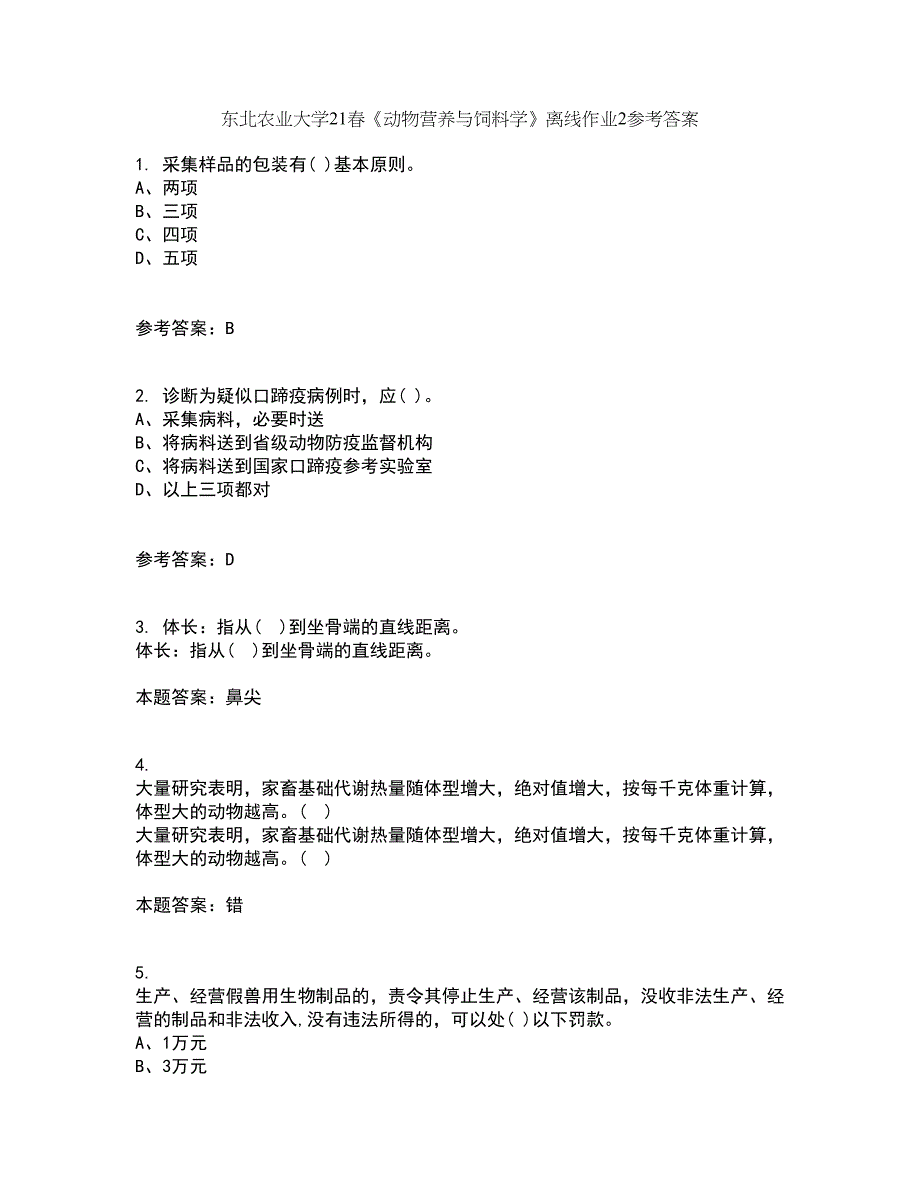 东北农业大学21春《动物营养与饲料学》离线作业2参考答案

1. 采集样品的包装有( )基本原则。
A、两项
B、三项
C、四项
D、五项

参考答案：B

2. 诊断为疑似口蹄疫病例时，应( )。
A、采集病料，必要时送
B、将病料送到省级动物防疫监督机构
C、将病料送到国家口蹄疫参考实验室
D、以上三项都对

参考答案：D

3. 体长：指从（ ）到坐骨端的直线距离。
体长：指从（ ）到坐骨端的直线距离。

本题答案：鼻尖

4.
大量研究表明，家畜基础代谢热量随体型增大，绝对值增大，按每千克体重计算，体型大的动物越高。（ ）
大量研究表明，家畜基础代谢热量随体型增大，绝对值增大，按每千克体重计算，体型大的动物越高。（ ）

本题答案：错

5.
生产、经营假兽用生物制品的，责令其停止生产、经营该制品，没收非法生产、经营的制品和非法收入,没有违法所得的，可以处( )以下罚款。
A、1万元
B、3万元